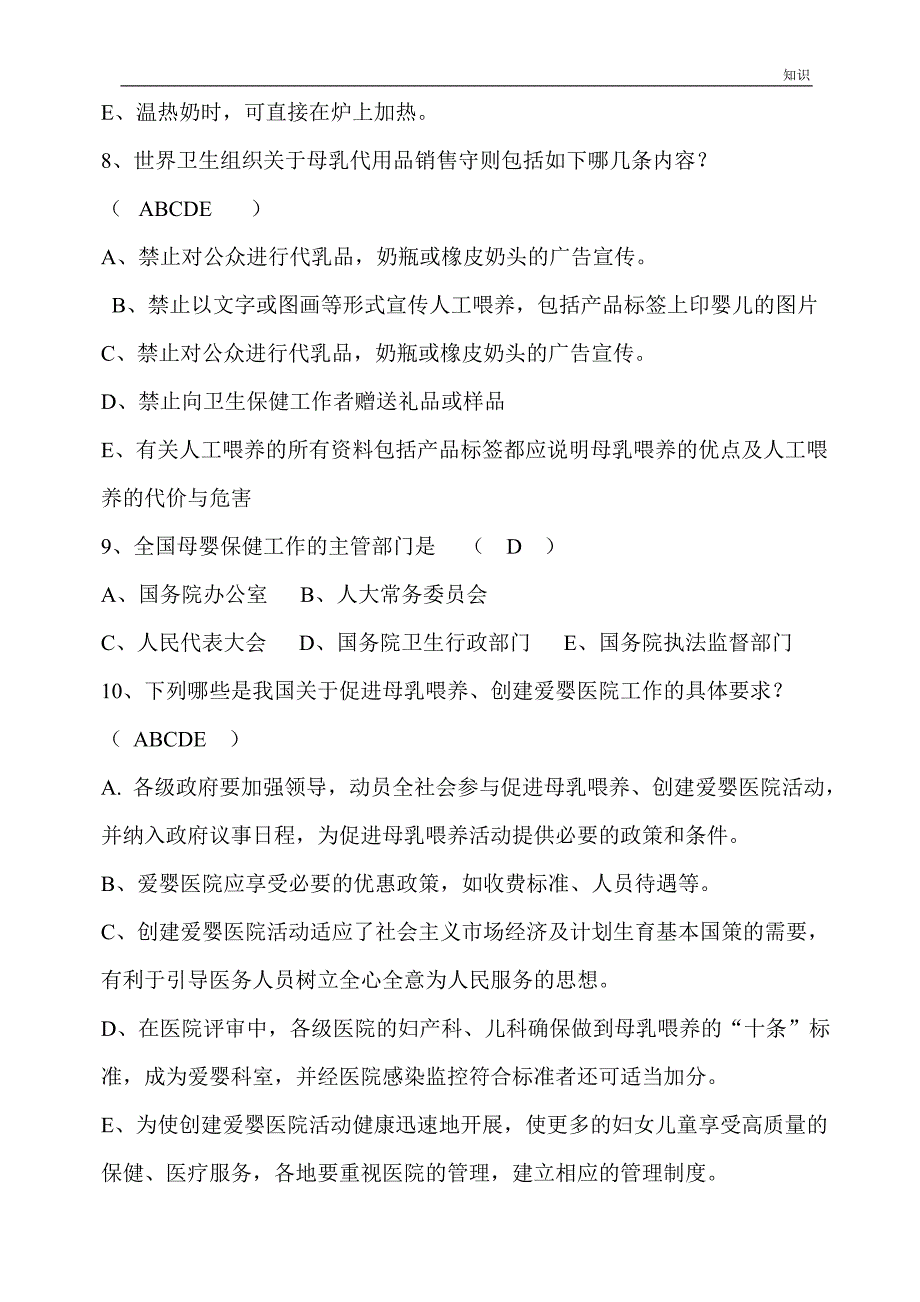 知识

E、温热奶时，可直接在炉上加热。

8、世界卫生组织关于母乳代用品销售守则包括如下哪几条内容？

（ ABCDE ）

A、禁止对公众进行代乳品，奶瓶或橡皮奶头的广告宣传。

B、禁止以文字或图画等形式宣传人工喂养，包括产品标签上印婴儿的图片

C、禁止对公众进行代乳品，奶瓶或橡皮奶头的广告宣传。

D、禁止向卫生保健工作者赠送礼品或样品

E、有关人工喂养的所有资料包括产品标签都应说明母乳喂养的优点及人工喂养的代价与危害

9、全国母婴保健工作的主管部门是 （ D ）

A、国务院办公室 B、人大常务委员会

C、人民代表大会 D、国务院卫生行政部门 E、国务院执法监督部门

10、下列哪些是我国关于促进母乳喂养、创建爱婴医院工作的具体要求？

（ ABCDE ）

A. 各级政府要加强领导，动员全社会参与促进母乳喂养、创建爱婴医院活动，并纳入政府议事日程，为促进母乳喂养活动提供必要的政策和条件。

B、爱婴医院应享受必要的优惠政策，如收费标准、人员待遇等。

C、创建爱婴医院活动适应了社会主义市场经济及计划生育基本国策的需要，有利于引导医务人员树立全心全意为人民服务的思想。

D、在医院评审中，各级医院的妇产科、儿科确保做到母乳喂养的“十条”标准，成为爱婴科室，并经医院感染监控符合标准者还可适当加分。

E、为使创建爱婴医院活动健康迅速地开展，使更多的妇女儿童享受高质量的保健、医疗服务，各地要重视医院的管理，建立相应的管理制度。